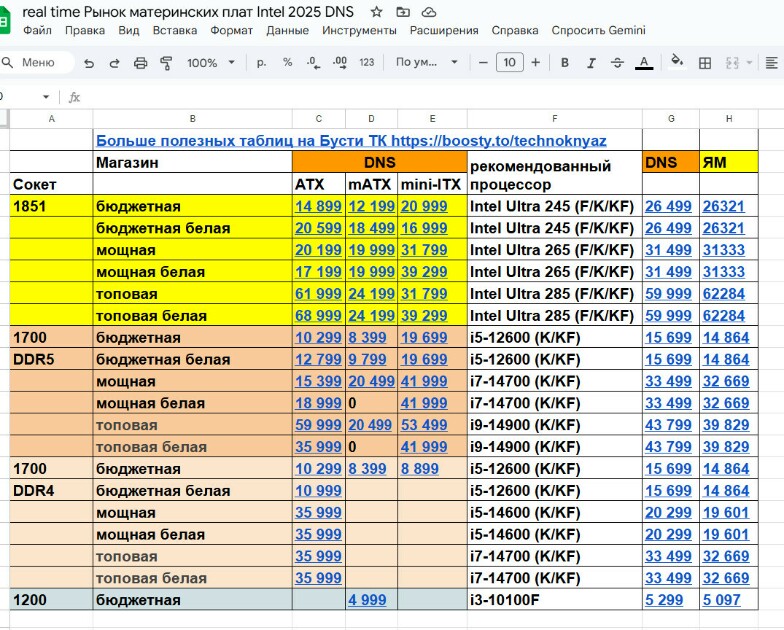 real time Рынок материнских плат Intel 2025 DNS

Файл Правка Вид Вставка Формат Данные Инструменты Расширения Справка Спросить Gemini

Меню 100% р. % .0 .00 123 По ум... 10 B I A

fx

| A | B | C | D | E | F | G | H |
|---|---|---|---|---|---|---|---|
| | Больше полезных таблиц на Бусти ТК https://boosty.to/technoknyaz | | | | | | |
| | Магазин | DNS | | | рекомендованный процессор | DNS | ЯМ |
| Сокет | | ATX | mATX | mini-ITX | | | |
| 1851 | бюджетная | 14 899 | 12 199 | 20 999 | Intel Ultra 245 (F/K/KF) | 26 499 | 26321 |
| | бюджетная белая | 20 599 | 18 499 | 16 999 | Intel Ultra 245 (F/K/KF) | 26 499 | 26321 |
| | мощная | 20 199 | 19 999 | 31 799 | Intel Ultra 265 (F/K/KF) | 31 499 | 31333 |
| | мощная белая | 17 199 | 19 999 | 39 299 | Intel Ultra 265 (F/K/KF) | 31 499 | 31333 |
| | топовая | 61 999 | 24 199 | 31 799 | Intel Ultra 285 (F/K/KF) | 59 999 | 62284 |
| | топовая белая | 68 999 | 24 199 | 39 299 | Intel Ultra 285 (F/K/KF) | 59 999 | 62284 |
| 1700 | бюджетная | 10 299 | 8 399 | 19 699 | i5-12600 (K/KF) | 15 699 | 14 864 |
| DDR5 | бюджетная белая | 12 799 | 9 799 | 19 699 | i5-12600 (K/KF) | 15 699 | 14 864 |
| | мощная | 15 399 | 20 499 | 41 999 | i7-14700 (K/KF) | 33 499 | 32 669 |
| | мощная белая | 18 999 | 0 | 41 999 | i7-14700 (K/KF) | 33 499 | 32 669 |
| | топовая | 59 999 | 20 499 | 53 499 | i9-14900 (K/KF) | 43 799 | 39 829 |
| | топовая белая | 35 999 | 0 | 41 999 | i9-14900 (K/KF) | 43 799 | 39 829 |
| 1700 | бюджетная | 10 299 | 8 399 | 8 899 | i5-12600 (K/KF) | 15 699 | 14 864 |
| DDR4 | бюджетная белая | 10 999 | | | i5-12600 (K/KF) | 15 699 | 14 864 |
| | мощная | 35 999 | | | i5-14600 (K/KF) | 20 299 | 19 601 |
| | мощная белая | 35 999 | | | i5-14600 (K/KF) | 20 299 | 19 601 |
| | топовая | 35 999 | | | i7-14700 (K/KF) | 33 499 | 32 669 |
| | топовая белая | 35 999 | | | i7-14700 (K/KF) | 33 499 | 32 669 |
| 1200 | бюджетная | | 4 999 | | i3-10100F | 5 299 | 5 097 |